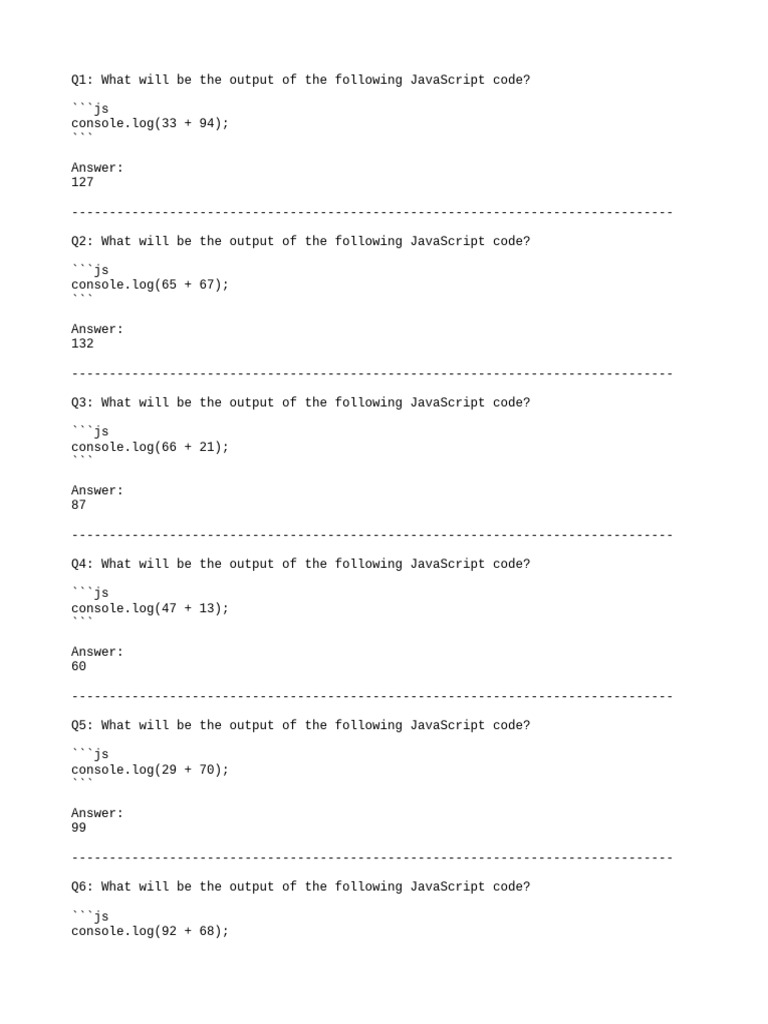 Q1: What will be the output of the following JavaScript code?

```js
console.log(33 + 94);
```

Answer:
127

--------------------------------------------------------------------------------

Q2: What will be the output of the following JavaScript code?

```js
console.log(65 + 67);
```

Answer:
132

--------------------------------------------------------------------------------

Q3: What will be the output of the following JavaScript code?

```js
console.log(66 + 21);
```

Answer:
87

--------------------------------------------------------------------------------

Q4: What will be the output of the following JavaScript code?

```js
console.log(47 + 13);
```

Answer:
60

--------------------------------------------------------------------------------

Q5: What will be the output of the following JavaScript code?

```js
console.log(29 + 70);
```

Answer:
99

--------------------------------------------------------------------------------

Q6: What will be the output of the following JavaScript code?

```js
console.log(92 + 68);